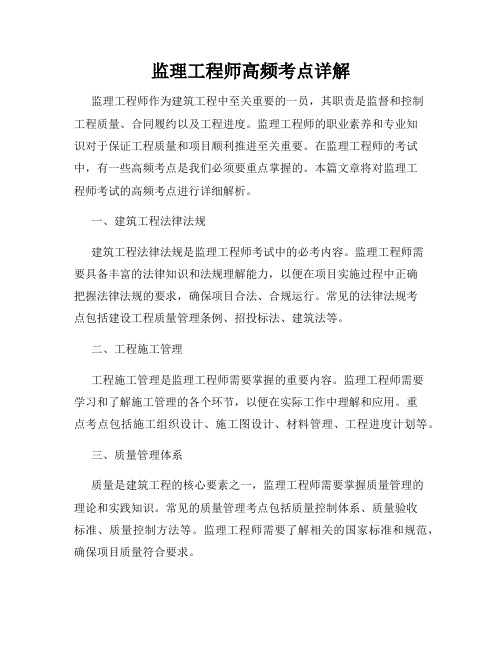 监理工程师高频考点详解

监理工程师作为建筑工程中至关重要的一员，其职责是监督和控制工程质量、合同履约以及工程进度。监理工程师的职业素养和专业知识对于保证工程质量和项目顺利推进至关重要。在监理工程师的考试中，有一些高频考点是我们必须要重点掌握的。本篇文章将对监理工程师考试的高频考点进行详细解析。

一、建筑工程法律法规

建筑工程法律法规是监理工程师考试中的必考内容。监理工程师需要具备丰富的法律知识和法规理解能力，以便在项目实施过程中正确把握法律法规的要求，确保项目合法、合规运行。常见的法律法规考点包括建设工程质量管理条例、招投标法、建筑法等。

二、工程施工管理

工程施工管理是监理工程师需要掌握的重要内容。监理工程师需要学习和了解施工管理的各个环节，以便在实际工作中理解和应用。重点考点包括施工组织设计、施工图设计、材料管理、工程进度计划等。

三、质量管理体系

质量是建筑工程的核心要素之一，监理工程师需要掌握质量管理的理论和实践知识。常见的质量管理考点包括质量控制体系、质量验收标准、质量控制方法等。监理工程师需要了解相关的国家标准和规范，确保项目质量符合要求。